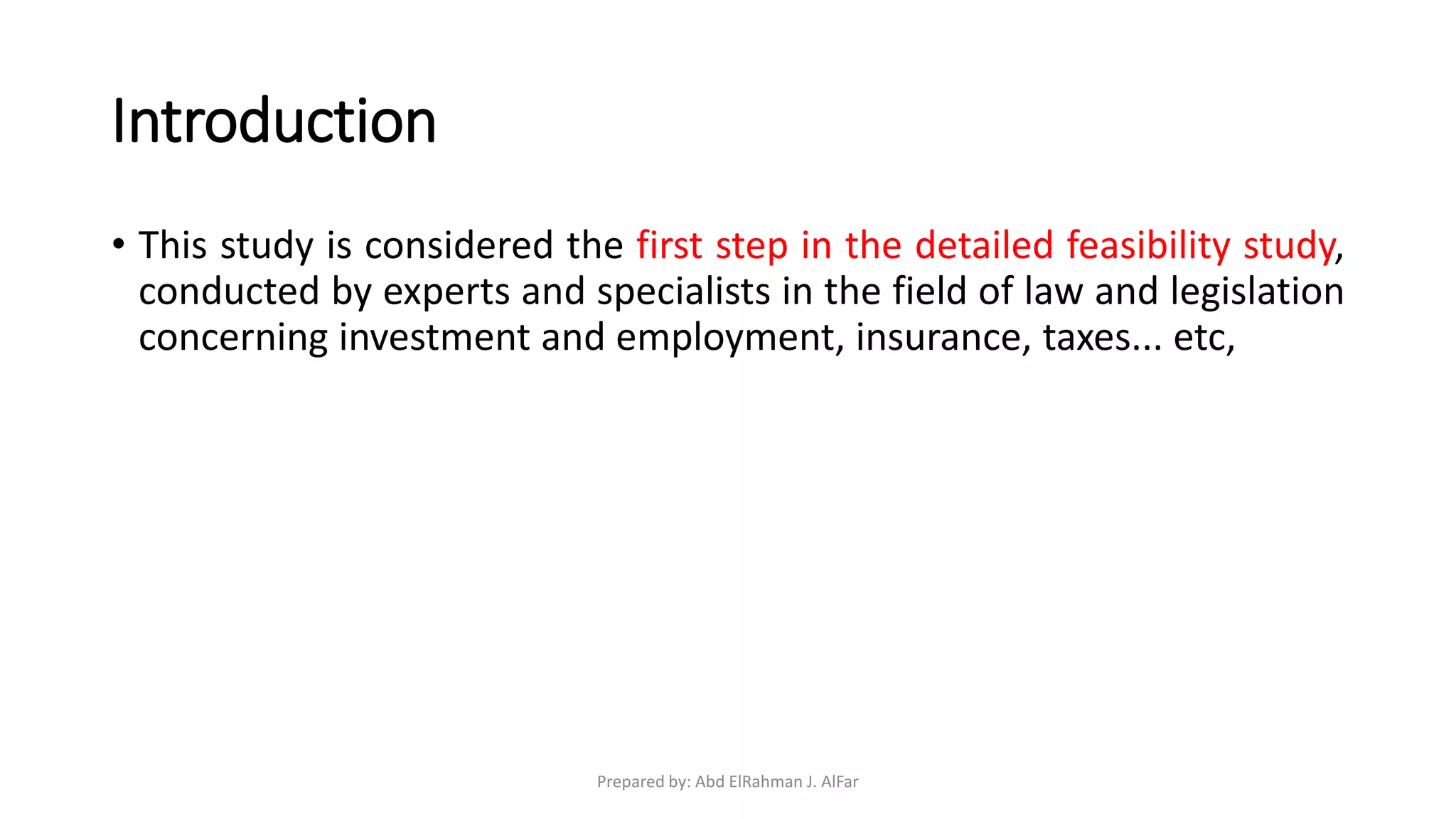 Introduction

• This study is considered the first step in the detailed feasibility study, conducted by experts and specialists in the field of law and legislation concerning investment and employment, insurance, taxes... etc,

Prepared by: Abd ElRahman J. AlFar